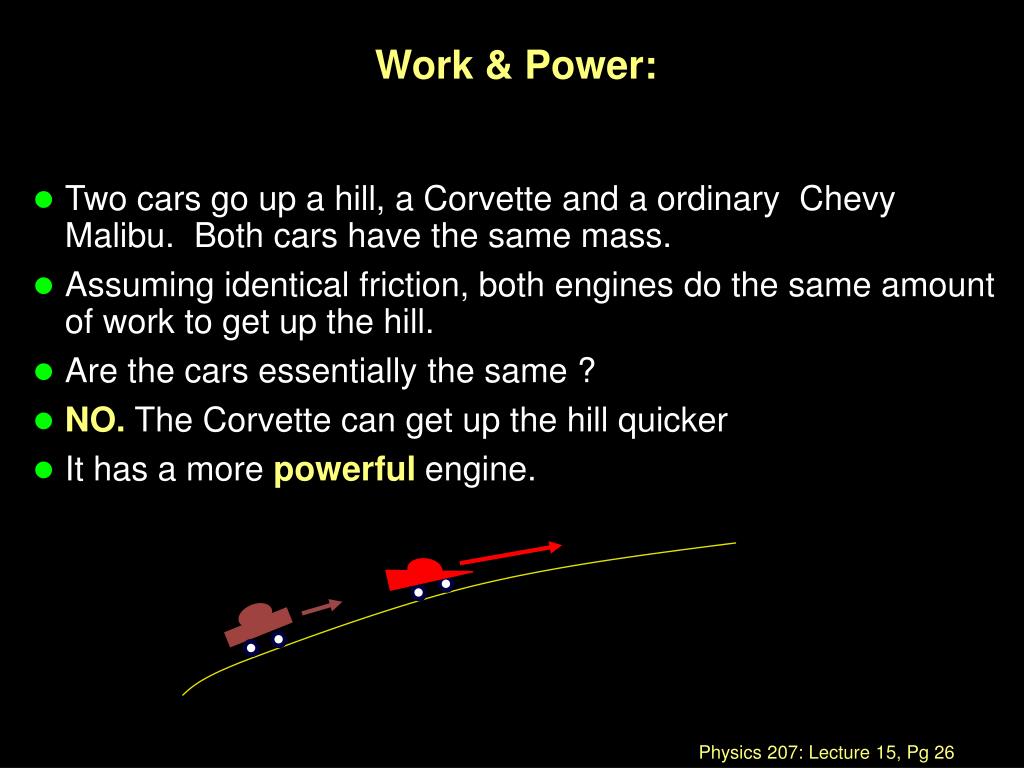 Work & Power:

- Two cars go up a hill, a Corvette and a ordinary Chevy Malibu. Both cars have the same mass.
- Assuming identical friction, both engines do the same amount of work to get up the hill.
- Are the cars essentially the same ?
- NO. The Corvette can get up the hill quicker
- It has a more powerful engine.

Physics 207: Lecture 15, Pg 26